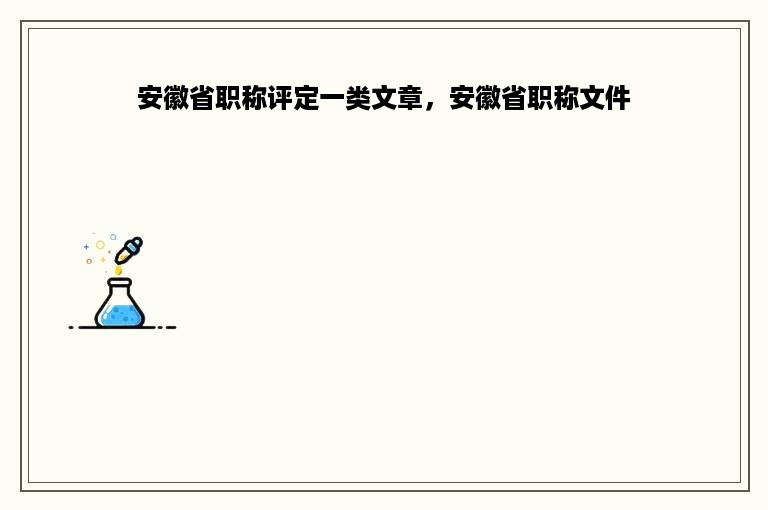 安徽省职称评定一类文章，安徽省职称文件